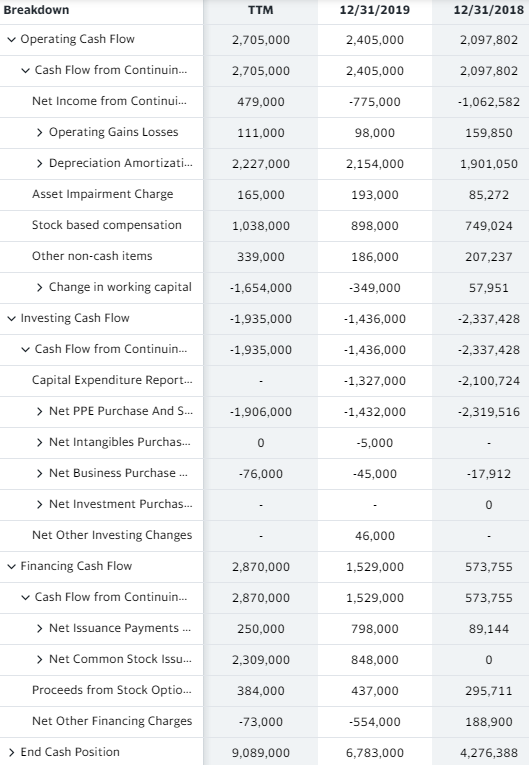 | Breakdown | TTM | 12/31/2019 | 12/31/2018 |
|---|---|---|---|
| Operating Cash Flow | 2,705,000 | 2,405,000 | 2,097,802 |
| Cash Flow from Continuin... | 2,705,000 | 2,405,000 | 2,097,802 |
| Net Income from Continui... | 479,000 | -775,000 | -1,062,582 |
| Operating Gains Losses | 111,000 | 98,000 | 159,850 |
| Depreciation Amortizati... | 2,227,000 | 2,154,000 | 1,901,050 |
| Asset Impairment Charge | 165,000 | 193,000 | 85,272 |
| Stock based compensation | 1,038,000 | 898,000 | 749,024 |
| Other non-cash items | 339,000 | 186,000 | 207,237 |
| Change in working capital | -1,654,000 | -349,000 | 57,951 |
| Investing Cash Flow | -1,935,000 | -1,436,000 | -2,337,428 |
| Cash Flow from Continuin... | -1,935,000 | -1,436,000 | -2,337,428 |
| Capital Expenditure Report... | - | -1,327,000 | -2,100,724 |
| Net PPE Purchase And S... | -1,906,000 | -1,432,000 | -2,319,516 |
| Net Intangibles Purchas... | 0 | -5,000 | - |
| Net Business Purchase ... | -76,000 | -45,000 | -17,912 |
| Net Investment Purchas... | - | - | 0 |
| Net Other Investing Changes | - | 46,000 | - |
| Financing Cash Flow | 2,870,000 | 1,529,000 | 573,755 |
| Cash Flow from Continuin... | 2,870,000 | 1,529,000 | 573,755 |
| Net Issuance Payments ... | 250,000 | 798,000 | 89,144 |
| Net Common Stock Issu... | 2,309,000 | 848,000 | 0 |
| Proceeds from Stock Optio... | 384,000 | 437,000 | 295,711 |
| Net Other Financing Charges | -73,000 | -554,000 | 188,900 |
| End Cash Position | 9,089,000 | 6,783,000 | 4,276,388 |